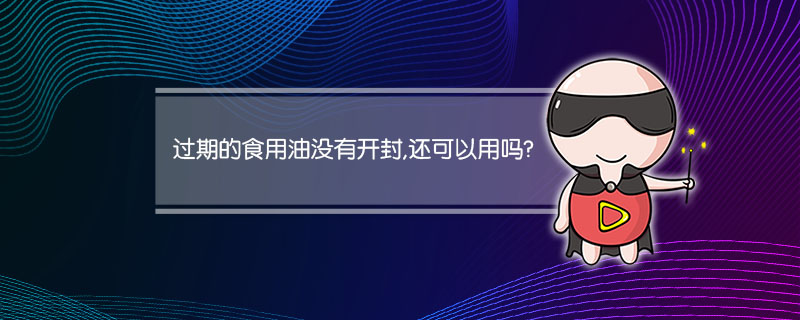 过期的食用油没有开封,还可以用吗?